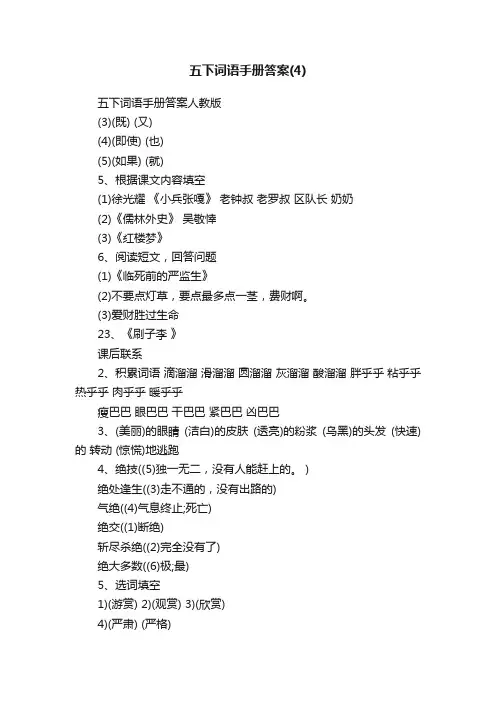 五下词语手册答案(4)

五下词语手册答案人教版

(3)(既) (又)

(4)(即使) (也)

(5)(如果) (就)

5、根据课文内容填空

(1)徐光耀 《小兵张嘎》 老钟叔 老罗叔 区队长 奶奶

(2)《儒林外史》 吴敬梓

(3)《红楼梦》

6、阅读短文，回答问题

(1)《临死前的严监生》

(2)不要点灯草，要点最多点一茎，费财啊。

(3)爱财胜过生命

23、《刷子李 》

课后联系

2、积累词语 滴溜溜 滑溜溜 圆溜溜 灰溜溜 酸溜溜 胖乎乎 粘乎乎 热乎乎 肉乎乎 暖乎乎

瘦巴巴 眼巴巴 干巴巴 紧巴巴 凶巴巴

3、(美丽)的眼睛 (洁白)的皮肤 (透亮)的粉浆 (乌黑)的头发 (快速)的 转动 (惊慌)地逃跑

4、绝技((5)独一无二，没有人能赶上的。 )

绝处逢生((3)走不通的，没有出路的)

气绝((4)气息终止;死亡)

绝交((1)断绝)

斩尽杀绝((2)完全没有了)

绝大多数((6)极;最)

5、选词填空

1)(游赏) 2)(观赏) 3)(欣赏)

4)(严肃) (严格)